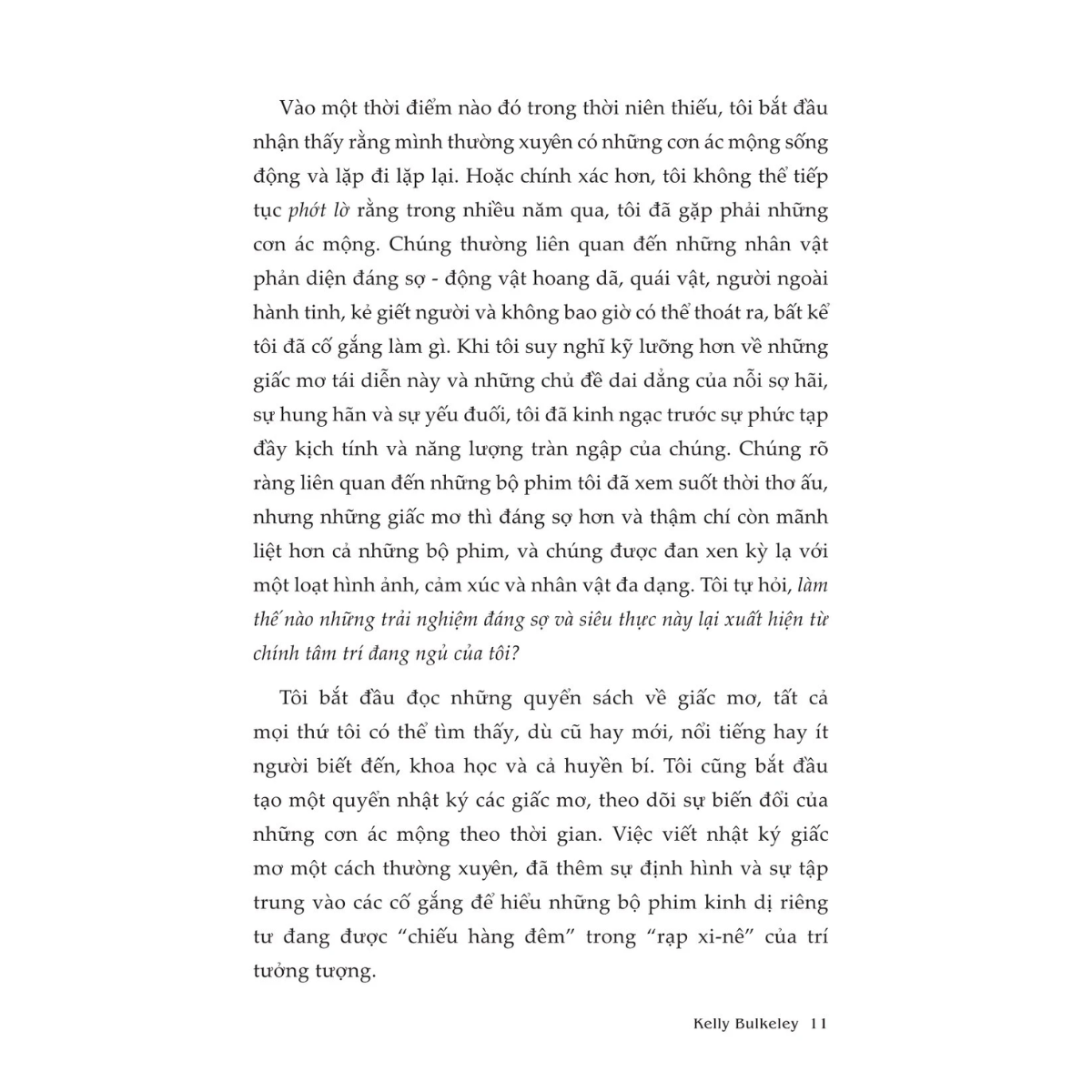 Vào một thời điểm nào đó trong thời niên thiếu, tôi bắt đầu nhận thấy rằng mình thường xuyên có những cơn ác mộng sống động và lặp đi lặp lại. Hoặc chính xác hơn, tôi không thể tiếp tục phớt lờ rằng trong nhiều năm qua, tôi đã gặp phải những cơn ác mộng. Chúng thường liên quan đến những nhân vật phản diện đáng sợ - động vật hoang dã, quái vật, người ngoài hành tinh, kẻ giết người và không bao giờ có thể thoát ra, bất kể tôi đã cố gắng làm gì. Khi tôi suy nghĩ kỹ lưỡng hơn về những giấc mơ tái diễn này và những chủ đề dai dẳng của nỗi sợ hãi, sự hung hãn và sự yếu đuối, tôi đã kinh ngạc trước sự phức tạp đầy kịch tính và năng lượng tràn ngập của chúng. Chúng rõ ràng liên quan đến những bộ phim tôi đã xem suốt thời thơ ấu, nhưng những giấc mơ thì đáng sợ hơn và thậm chí còn mãnh liệt hơn cả những bộ phim, và chúng được đan xen kỳ lạ với một loạt hình ảnh, cảm xúc và nhân vật đa dạng. Tôi tự hỏi, làm thế nào những trải nghiệm đáng sợ và siêu thực này lại xuất hiện từ chính tâm trí đang ngủ của tôi?

Tôi bắt đầu đọc những quyển sách về giấc mơ, tất cả mọi thứ tôi có thể tìm thấy, dù cũ hay mới, nổi tiếng hay ít người biết đến, khoa học và cả huyền bí. Tôi cũng bắt đầu tạo một quyển nhật ký các giấc mơ, theo dõi sự biến đổi của những cơn ác mộng theo thời gian. Việc viết nhật ký giấc mơ một cách thường xuyên, đã thêm sự định hình và sự tập trung vào các cố gắng để hiểu những bộ phim kinh dị riêng tư đang được "chiếu hàng đêm" trong "rạp xi-nê" của trí tưởng tượng.

Kelly Bulkeley 11